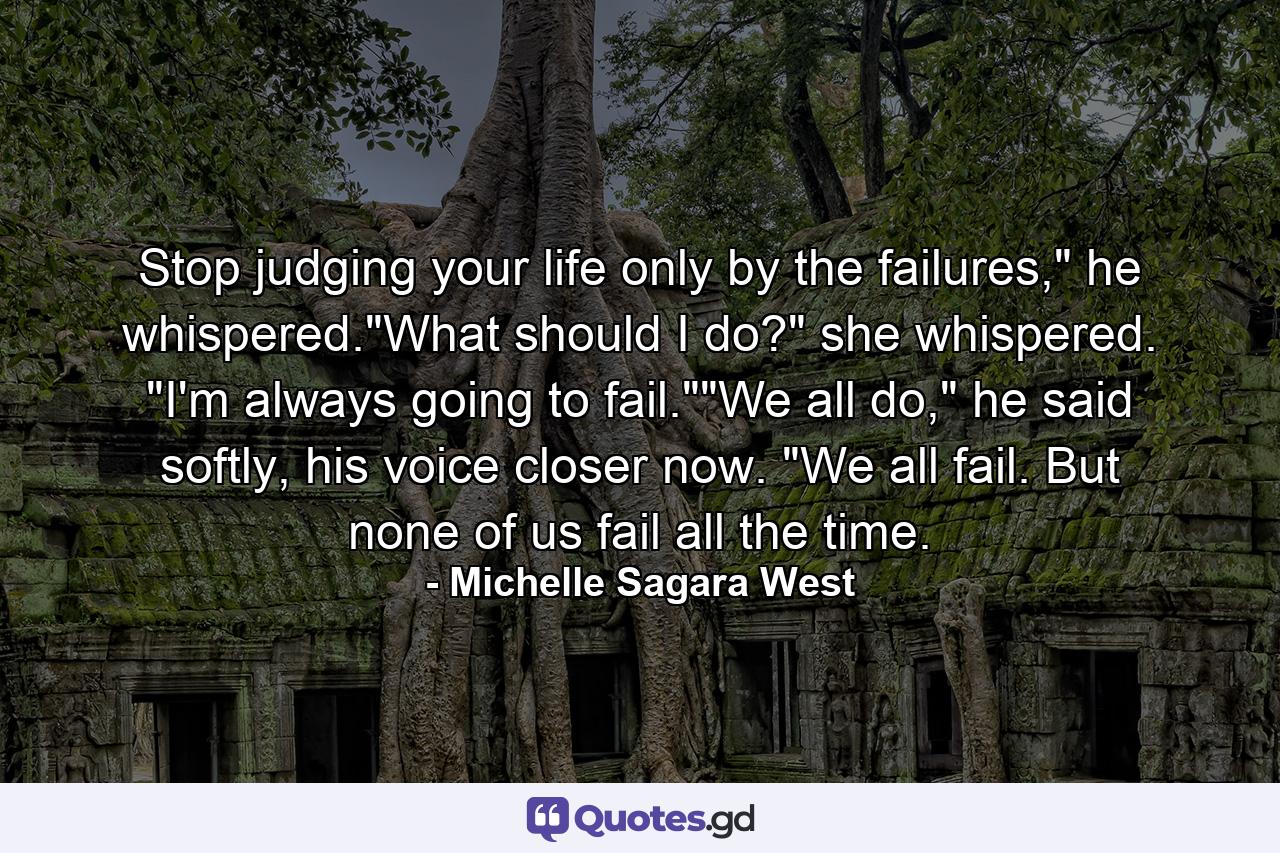 Stop judging your life only by the failures," he whispered."What should I do?" she whispered. "I'm always going to fail.""We all do," he said softly, his voice closer now. "We all fail. But none of us fail all the time.
- Michelle Sagara West

Quotes.gd